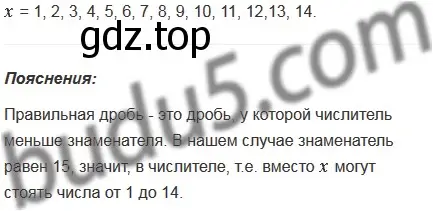 $x$ = 1, 2, 3, 4, 5, 6, 7, 8, 9, 10, 11, 12,13, 14.

gdz.top

budu5.com

**Пояснения:**

Правильная дробь - это дробь, у которой числитель меньше знаменателя. В нашем случае знаменатель равен 15, значит, в числителе, т.е. вместо $x$ могут стоять числа от 1 до 14.